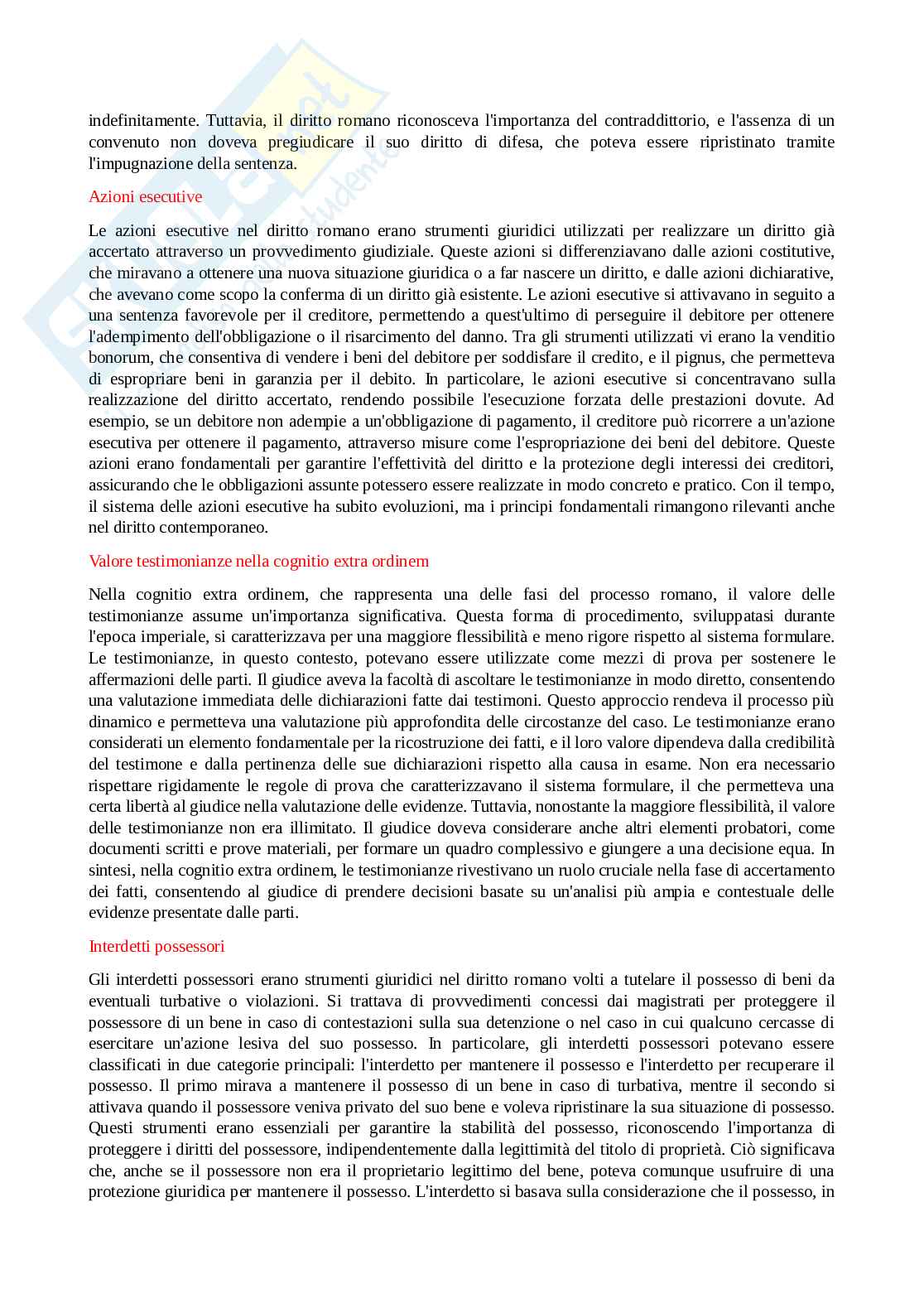 indefinitamente. Tuttavia, il diritto romano riconosceva l'importanza del contraddittorio, e l'assenza di un convenuto non doveva pregiudicare il suo diritto di difesa, che poteva essere ripristinato tramite l'impugnazione della sentenza.

Azioni esecutive

Le azioni esecutive nel diritto romano erano strumenti giuridici utilizzati per realizzare un diritto già accertato attraverso un provvedimento giudiziale. Queste azioni si differenziavano dalle azioni costitutive, che miravano a ottenere una nuova situazione giuridica o a far nascere un diritto, e dalle azioni dichiarative, che avevano come scopo la conferma di un diritto già esistente. Le azioni esecutive si attivavano in seguito a una sentenza favorevole per il creditore, permettendo a quest'ultimo di perseguire il debitore per ottenere l'adempimento dell'obbligazione o il risarcimento del danno. Tra gli strumenti utilizzati vi erano la venditio bonorum, che consentiva di vendere i beni del debitore per soddisfare il credito, e il pignus, che permetteva di espropriare beni in garanzia per il debito. In particolare, le azioni esecutive si concentravano sulla realizzazione del diritto accertato, rendendo possibile l'esecuzione forzata delle prestazioni dovute. Ad esempio, se un debitore non adempie a un'obbligazione di pagamento, il creditore può ricorrere a un'azione esecutiva per ottenere il pagamento, attraverso misure come l'espropriazione dei beni del debitore. Queste azioni erano fondamentali per garantire l'effettività del diritto e la protezione degli interessi dei creditori, assicurando che le obbligazioni assunte potessero essere realizzate in modo concreto e pratico. Con il tempo, il sistema delle azioni esecutive ha subito evoluzioni, ma i principi fondamentali rimangono rilevanti anche nel diritto contemporaneo.

Valore testimonianze nella cognitio extra ordinem

Nella cognitio extra ordinem, che rappresenta una delle fasi del processo romano, il valore delle testimonianze assume un'importanza significativa. Questa forma di procedimento, sviluppatasi durante l'epoca imperiale, si caratterizzava per una maggiore flessibilità e meno rigore rispetto al sistema formulare. Le testimonianze, in questo contesto, potevano essere utilizzate come mezzi di prova per sostenere le affermazioni delle parti. Il giudice aveva la facoltà di ascoltare le testimonianze in modo diretto, consentendo una valutazione immediata delle dichiarazioni fatte dai testimoni. Questo approccio rendeva il processo più dinamico e permetteva una valutazione più approfondita delle circostanze del caso. Le testimonianze erano considerati un elemento fondamentale per la ricostruzione dei fatti, e il loro valore dipendeva dalla credibilità del testimone e dalla pertinenza delle sue dichiarazioni rispetto alla causa in esame. Non era necessario rispettare rigidamente le regole di prova che caratterizzavano il sistema formulare, il che permetteva una certa libertà al giudice nella valutazione delle evidenze. Tuttavia, nonostante la maggiore flessibilità, il valore delle testimonianze non era illimitato. Il giudice doveva considerare anche altri elementi probatori, come documenti scritti e prove materiali, per formare un quadro complessivo e giungere a una decisione equa. In sintesi, nella cognitio extra ordinem, le testimonianze rivestivano un ruolo cruciale nella fase di accertamento dei fatti, consentendo al giudice di prendere decisioni basate su un'analisi più ampia e contestuale delle evidenze presentate dalle parti.

Interdetti possessori

Gli interdetti possessori erano strumenti giuridici nel diritto romano volti a tutelare il possesso di beni da eventuali turbative o violazioni. Si trattava di provvedimenti concessi dai magistrati per proteggere il possessore di un bene in caso di contestazioni sulla sua detenzione o nel caso in cui qualcuno cercasse di esercitare un'azione lesiva del suo possesso. In particolare, gli interdetti possessori potevano essere classificati in due categorie principali: l'interdetto per mantenere il possesso e l'interdetto per recuperare il possesso. Il primo mirava a mantenere il possesso di un bene in caso di turbativa, mentre il secondo si attivava quando il possessore veniva privato del suo bene e voleva ripristinare la sua situazione di possesso. Questi strumenti erano essenziali per garantire la stabilità del possesso, riconoscendo l'importanza di proteggere i diritti del possessore, indipendentemente dalla legittimità del titolo di proprietà. Ciò significava che, anche se il possessore non era il proprietario legittimo del bene, poteva comunque usufruire di una protezione giuridica per mantenere il possesso. L'interdetto si basava sulla considerazione che il possesso, in